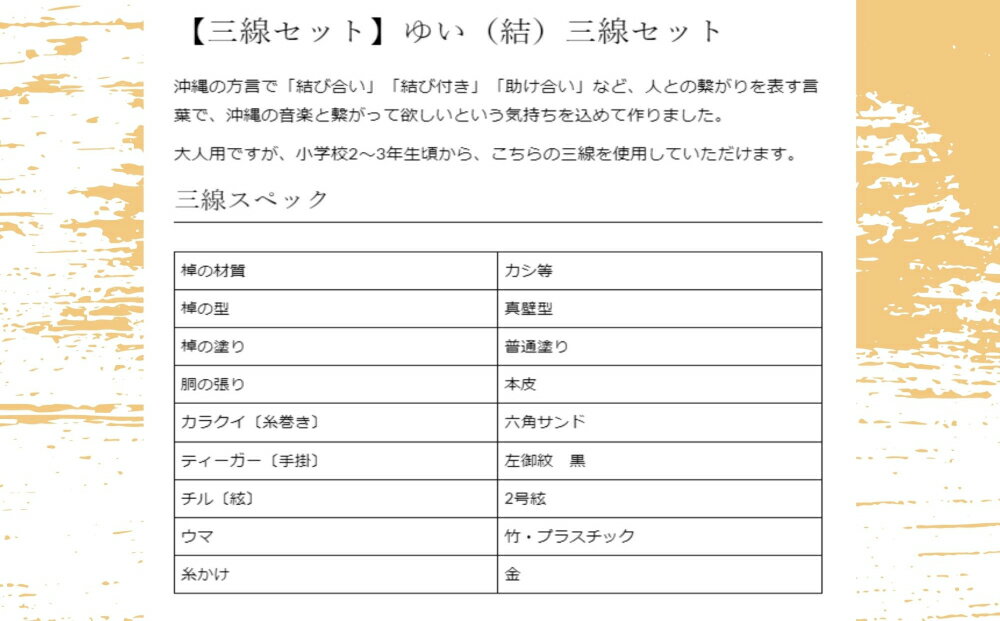 【三線セット】ゆい（結）三線セット

沖縄の方言で「結び合い」「結び付き」「助け合い」など、人との繋がりを表す言葉で、沖縄の音楽と繋がって欲しいという気持ちを込めて作りました。

大人用ですが、小学校2～3年生頃から、こちらの三線を使用していただけます。

三線スペック

| 棹の材質 | カシ等 |
|---|---|
| 棹の型 | 真壁型 |
| 棹の塗り | 普通塗り |
| 胴の張り | 本皮 |
| カラクイ〔糸巻き〕 | 六角サンド |
| ティーガー〔手掛〕 | 左御紋　黒 |
| チル〔絃〕 | 2号絃 |
| ウマ | 竹・プラスチック |
| 糸かけ | 金 |